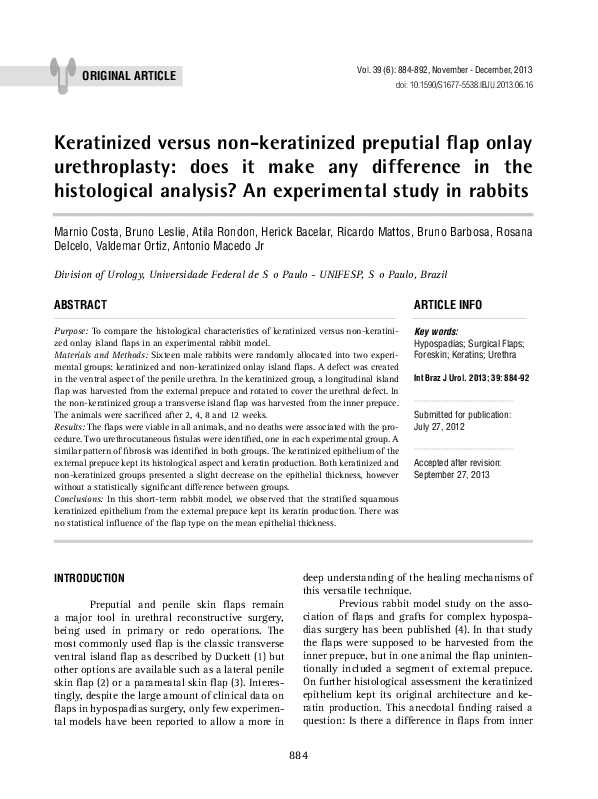 ORIGINAL ARTICLE

Vol. 39 (6): 884-892, November - December, 2013
doi: 10.1590/S1677-5538.IBJU.2013.06.16

Keratinized versus non-keratinized preputial flap onlay urethroplasty: does it make any difference in the histological analysis? An experimental study in rabbits

Marnio Costa, Bruno Leslie, Atila Rondon, Herick Bacelar, Ricardo Mattos, Bruno Barbosa, Rosana Delcelo, Valdemar Ortiz, Antonio Macedo Jr

Division of Urology, Universidade Federal de S o Paulo - UNIFESP, S o Paulo, Brazil

ABSTRACT

Purpose: To compare the histological characteristics of keratinized versus non-keratinized onlay island flaps in an experimental rabbit model.
Materials and Methods: Sixteen male rabbits were randomly allocated into two experimental groups: keratinized and non-keratinized onlay island flaps. A defect was created in the ventral aspect of the penile urethra. In the keratinized group, a longitudinal island flap was harvested from the external prepuce and rotated to cover the urethral defect. In the non-keratinized group a transverse island flap was harvested from the inner prepuce. The animals were sacrificed after 2, 4, 8 and 12 weeks.
Results: The flaps were viable in all animals, and no deaths were associated with the procedure. Two urethrocutaneous fistulas were identified, one in each experimental group. A similar pattern of fibrosis was identified in both groups. The keratinized epithelium of the external prepuce kept its histological aspect and keratin production. Both keratinized and non-keratinized groups presented a slight decrease on the epithelial thickness, however without a statistically significant difference between groups.
Conclusions: In this short-term rabbit model, we observed that the stratified squamous keratinized epithelium from the external prepuce kept its keratin production. There was no statistical influence of the flap type on the mean epithelial thickness.

ARTICLE INFO

Key words:
Hypospadias; Surgical Flaps; Foreskin; Keratins; Urethra

Int Braz J Urol. 2013; 39: 884-92

Submitted for publication:
July 27, 2012

Accepted after revision:
September 27, 2013

INTRODUCTION

Preputial and penile skin flaps remain a major tool in urethral reconstructive surgery, being used in primary or redo operations. The most commonly used flap is the classic transverse ventral island flap as described by Duckett (1) but other options are available such as a lateral penile skin flap (2) or a parameatal skin flap (3). Interestingly, despite the large amount of clinical data on flaps in hypospadias surgery, only few experimental models have been reported to allow a more in deep understanding of the healing mechanisms of this versatile technique.

Previous rabbit model study on the association of flaps and grafts for complex hypospadias surgery has been published (4). In that study the flaps were supposed to be harvested from the inner prepuce, but in one animal the flap unintentionally included a segment of external prepuce. On further histological assessment the keratinized epithelium kept its original architecture and keratin production. This anecdotal finding raised a question: Is there a difference in flaps from inner

884